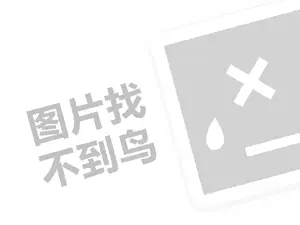 图片找
不到鸟